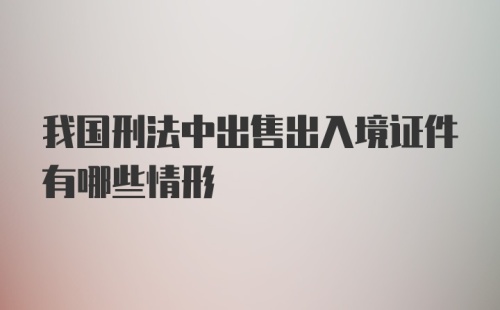 我国刑法中出售出入境证件有哪些情形